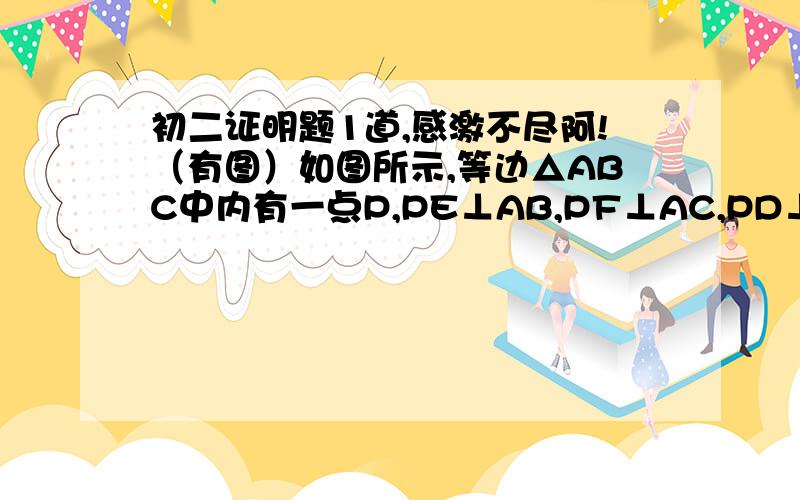 初二证明题1道,感激不尽阿!（有图）如图所示,等边△ABC中内有一点P,PE⊥AB,PF⊥AC,PD⊥